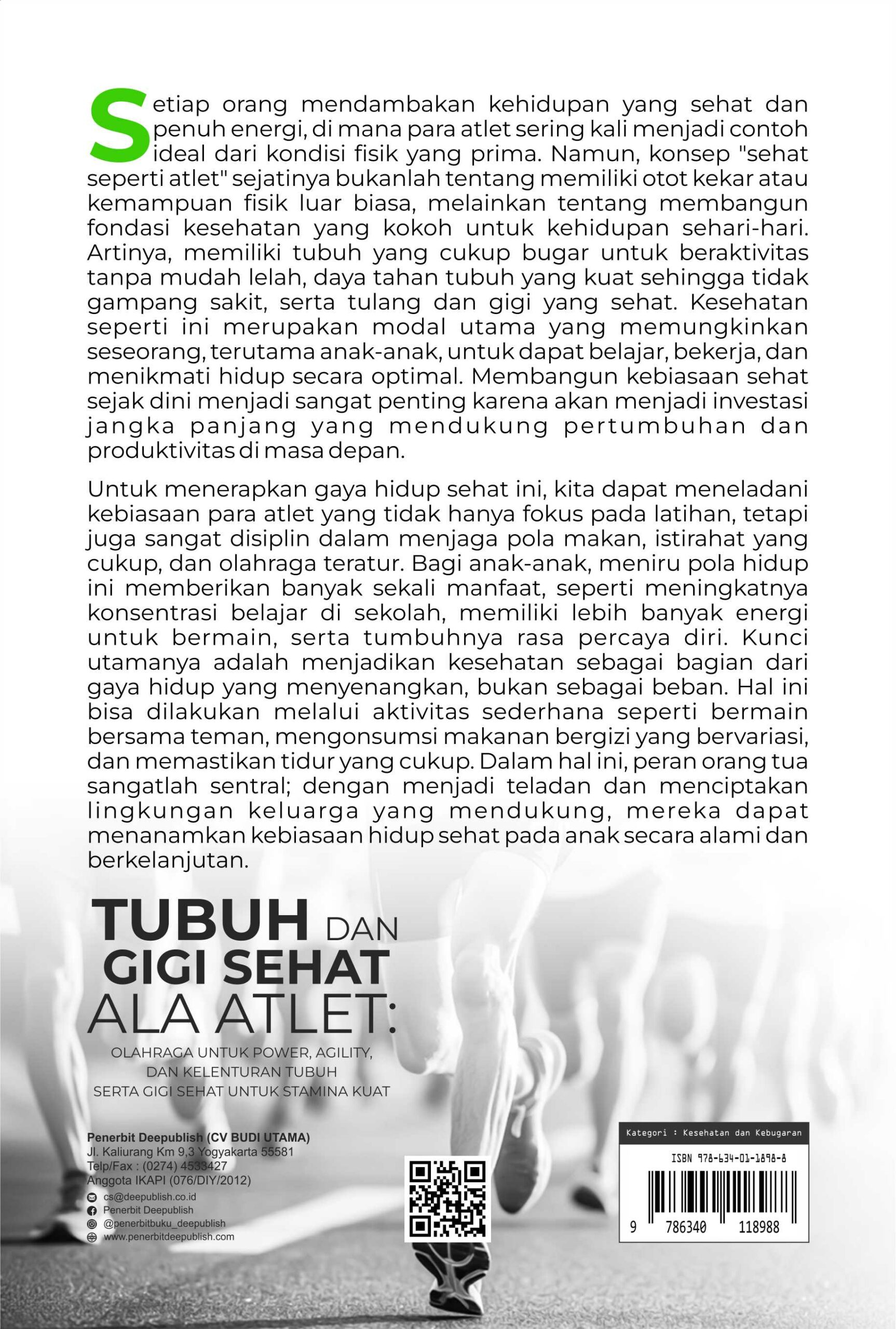 Setiap orang mendambakan kehidupan yang sehat dan penuh energi, di mana para atlet sering kali menjadi contoh ideal dari kondisi fisik yang prima. Namun, konsep "sehat seperti atlet" sejatinya bukanlah tentang memiliki otot kekar atau kemampuan fisik luar biasa, melainkan tentang membangun fondasi kesehatan yang kokoh untuk kehidupan sehari-hari. Artinya, memiliki tubuh yang cukup bugar untuk beraktivitas tanpa mudah lelah, daya tahan tubuh yang kuat sehingga tidak gampang sakit, serta tulang dan gigi yang sehat. Kesehatan seperti ini merupakan modal utama yang memungkinkan seseorang, terutama anak-anak, untuk dapat belajar, bekerja, dan menikmati hidup secara optimal. Membangun kebiasaan sehat sejak dini menjadi sangat penting karena akan menjadi investasi jangka panjang yang mendukung pertumbuhan dan produktivitas di masa depan.

Untuk menerapkan gaya hidup sehat ini, kita dapat meneladani kebiasaan para atlet yang tidak hanya fokus pada latihan, tetapi juga sangat disiplin dalam menjaga pola makan, istirahat yang cukup, dan olahraga teratur. Bagi anak-anak, meniru pola hidup ini memberikan banyak sekali manfaat, seperti meningkatnya konsentrasi belajar di sekolah, memiliki lebih banyak energi untuk bermain, serta tumbuhnya rasa percaya diri. Kunci utamanya adalah menjadikan kesehatan sebagai bagian dari gaya hidup yang menyenangkan, bukan sebagai beban. Hal ini bisa dilakukan melalui aktivitas sederhana seperti bermain bersama teman, mengonsumsi makanan bergizi yang bervariasi, dan memastikan tidur yang cukup. Dalam hal ini, peran orang tua sangatlah sentral; dengan menjadi teladan dan menciptakan lingkungan keluarga yang mendukung, mereka dapat menanamkan kebiasaan hidup sehat pada anak secara alami dan berkelanjutan.

TUBUH DAN GIGI SEHAT ALA ATLET:

OLAHRAGA UNTUK POWER, AGILITY, DAN KELENTURAN TUBUH SERTA GIGI SEHAT UNTUK STAMINA KUAT

Penerbit Deepublish (CV BUDI UTAMA)
Jl. Kaliurang Km 9,3 Yogyakarta 55581
Telp/Fax : (0274) 4533427
Anggota IKAPI (076/DIY/2012)
cs@deepublish.co.id
Penerbit Deepublish
@penerbitbuku_deepublish
www.penerbitdeepublish.com

Kategori : Kesehatan dan Kebugaran
ISBN 978-634-01-1898-8
9 786340 118988